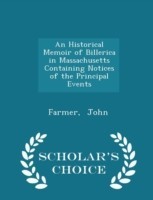 An Historical Memoir of Billerica in Massachusetts Containing Notices of the Principal Events

Farmer, John

SCHOLAR'S CHOICE